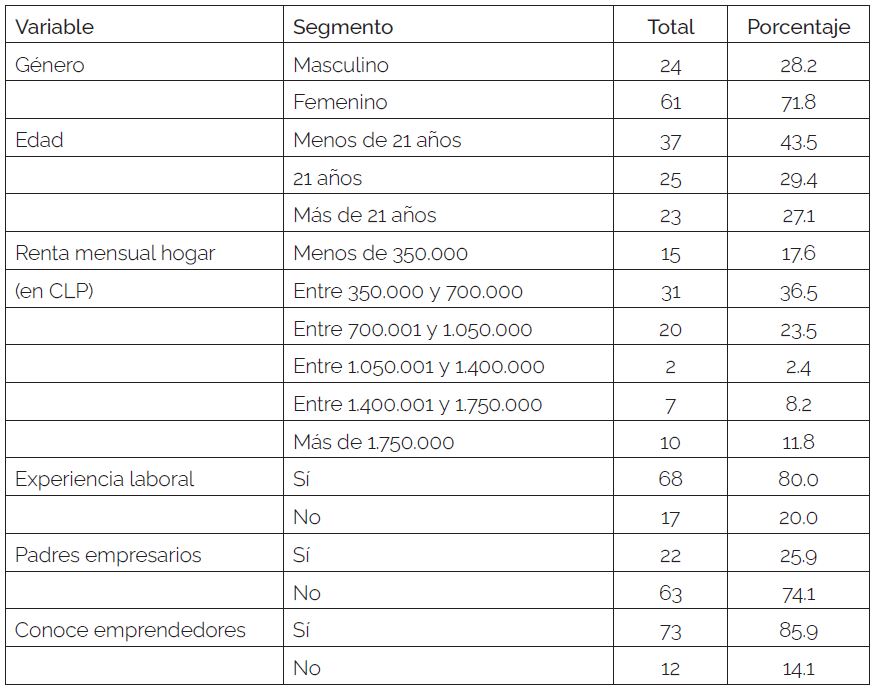 | Variable | Segmento | Total | Porcentaje |
|---|---|---|---|
| Género | Masculino | 24 | 28.2 |
| | Femenino | 61 | 71.8 |
| Edad | Menos de 21 años | 37 | 43.5 |
| | 21 años | 25 | 29.4 |
| | Más de 21 años | 23 | 27.1 |
| Renta mensual hogar | Menos de 350.000 | 15 | 17.6 |
| (en CLP) | Entre 350.000 y 700.000 | 31 | 36.5 |
| | Entre 700.001 y 1.050.000 | 20 | 23.5 |
| | Entre 1.050.001 y 1.400.000 | 2 | 2.4 |
| | Entre 1.400.001 y 1.750.000 | 7 | 8.2 |
| | Más de 1.750.000 | 10 | 11.8 |
| Experiencia laboral | Sí | 68 | 80.0 |
| | No | 17 | 20.0 |
| Padres empresarios | Sí | 22 | 25.9 |
| | No | 63 | 74.1 |
| Conoce emprendedores | Sí | 73 | 85.9 |
| | No | 12 | 14.1 |